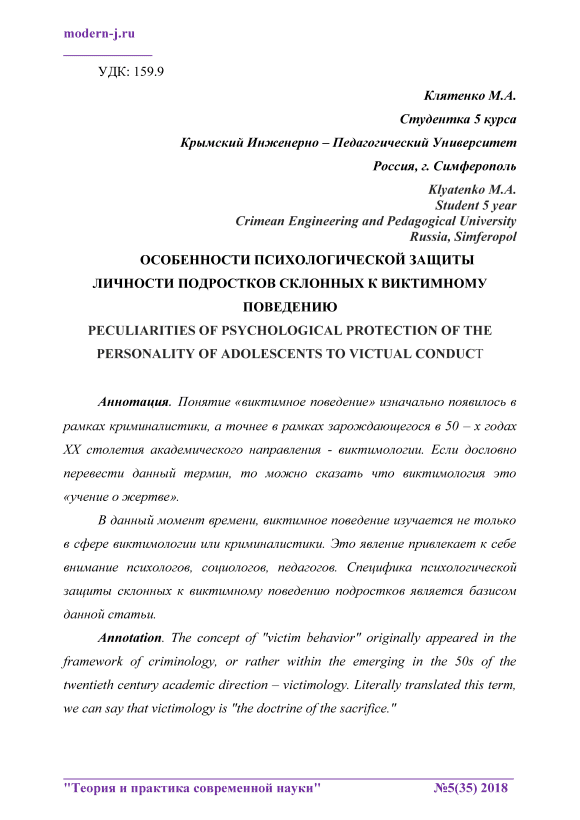 modern-j.ru

УДК: 159.9

Клятенко М.А.

Студентка 5 курса

Крымский Инженерно – Педагогический Университет

Россия, г. Симферополь

Klyatenko M.A.
Student 5 year
Crimean Engineering and Pedagogical University
Russia, Simferopol

ОСОБЕННОСТИ ПСИХОЛОГИЧЕСКОЙ ЗАЩИТЫ ЛИЧНОСТИ ПОДРОСТКОВ СКЛОННЫХ К ВИКТИМНОМУ ПОВЕДЕНИЮ

PECULIARITIES OF PSYCHOLOGICAL PROTECTION OF THE PERSONALITY OF ADOLESCENTS TO VICTUAL CONDUCT

Аннотация. Понятие «виктимное поведение» изначально появилось в рамках криминалистики, а точнее в рамках зарождающегося в 50 – х годах XX столетия академического направления - виктимологии. Если дословно перевести данный термин, то можно сказать что виктимология это «учение о жертве».

В данный момент времени, виктимное поведение изучается не только в сфере виктимологии или криминалистики. Это явление привлекает к себе внимание психологов, социологов, педагогов. Специфика психологической защиты склонных к виктимному поведению подростков является базисом данной статьи.

Annotation. The concept of "victim behavior" originally appeared in the framework of criminology, or rather within the emerging in the 50s of the twentieth century academic direction – victimology. Literally translated this term, we can say that victimology is "the doctrine of the sacrifice."

"Теория и практика современной науки" №5(35) 2018